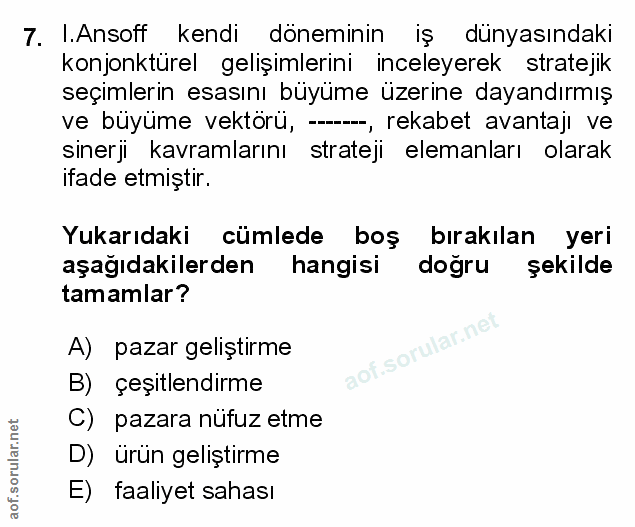 7. I.Ansoff kendi döneminin iş dünyasındaki konjonktürel gelişimlerini inceleyerek stratejik seçimlerin esasını büyüme üzerine dayandırmış ve büyüme vektörü, -------, rekabet avantajı ve sinerji kavramlarını strateji elemanları olarak ifade etmiştir.

Yukarıdaki cümlede boş bırakılan yeri aşağıdakilerden hangisi doğru şekilde tamamlar?

A) pazar geliştirme
B) çeşitlendirme
C) pazara nüfuz etme
D) ürün geliştirme
E) faaliyet sahası

aof.sorular.net

aof.sorular.net